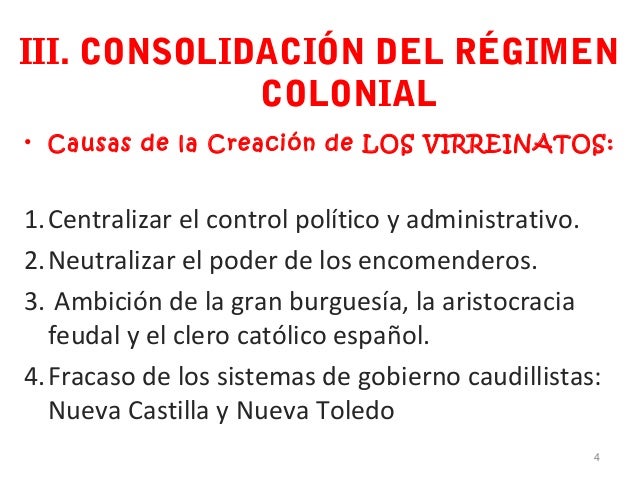 III. CONSOLIDACIÓN DEL RÉGIMEN COLONIAL

• Causas de la Creación de LOS VIRREINATOS:

1. Centralizar el control político y administrativo.
2. Neutralizar el poder de los encomenderos.
3. Ambición de la gran burguesía, la aristocracia feudal y el clero católico español.
4. Fracaso de los sistemas de gobierno caudillistas: Nueva Castilla y Nueva Toledo

4